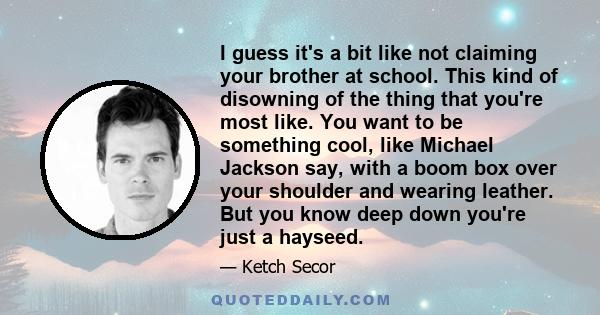 I guess it's a bit like not claiming your brother at school. This kind of disowning of the thing that you're most like. You want to be something cool, like Michael Jackson say, with a boom box over your shoulder and wearing leather. But you know deep down you're just a hayseed.

— Ketch Secor

QUOTEDDAILY.COM